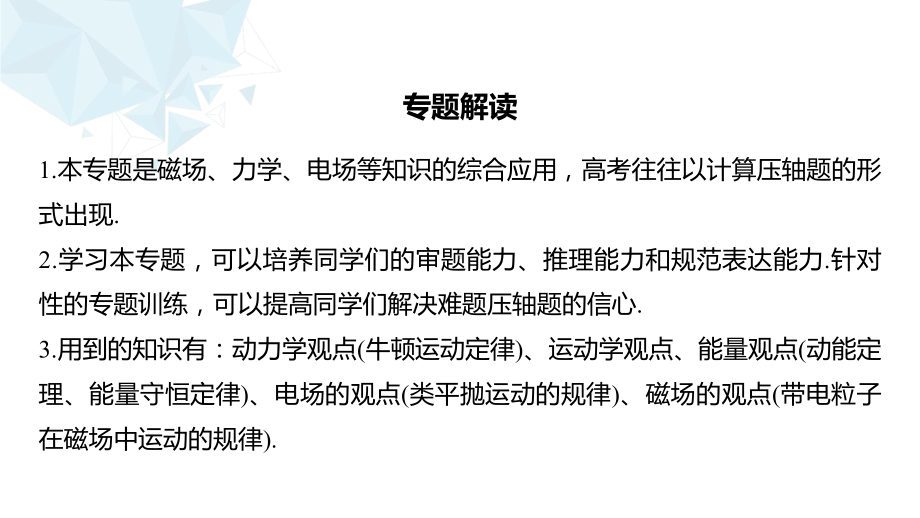 专题解读

1.本专题是磁场、力学、电场等知识的综合应用，高考往往以计算压轴题的形式出现.

2.学习本专题，可以培养同学们的审题能力、推理能力和规范表达能力.针对性的专题训练，可以提高同学们解决难题压轴题的信心.

3.用到的知识有：动力学观点(牛顿运动定律)、运动学观点、能量观点(动能定理、能量守恒定律)、电场的观点(类平抛运动的规律)、磁场的观点(带电粒子在磁场中运动的规律).